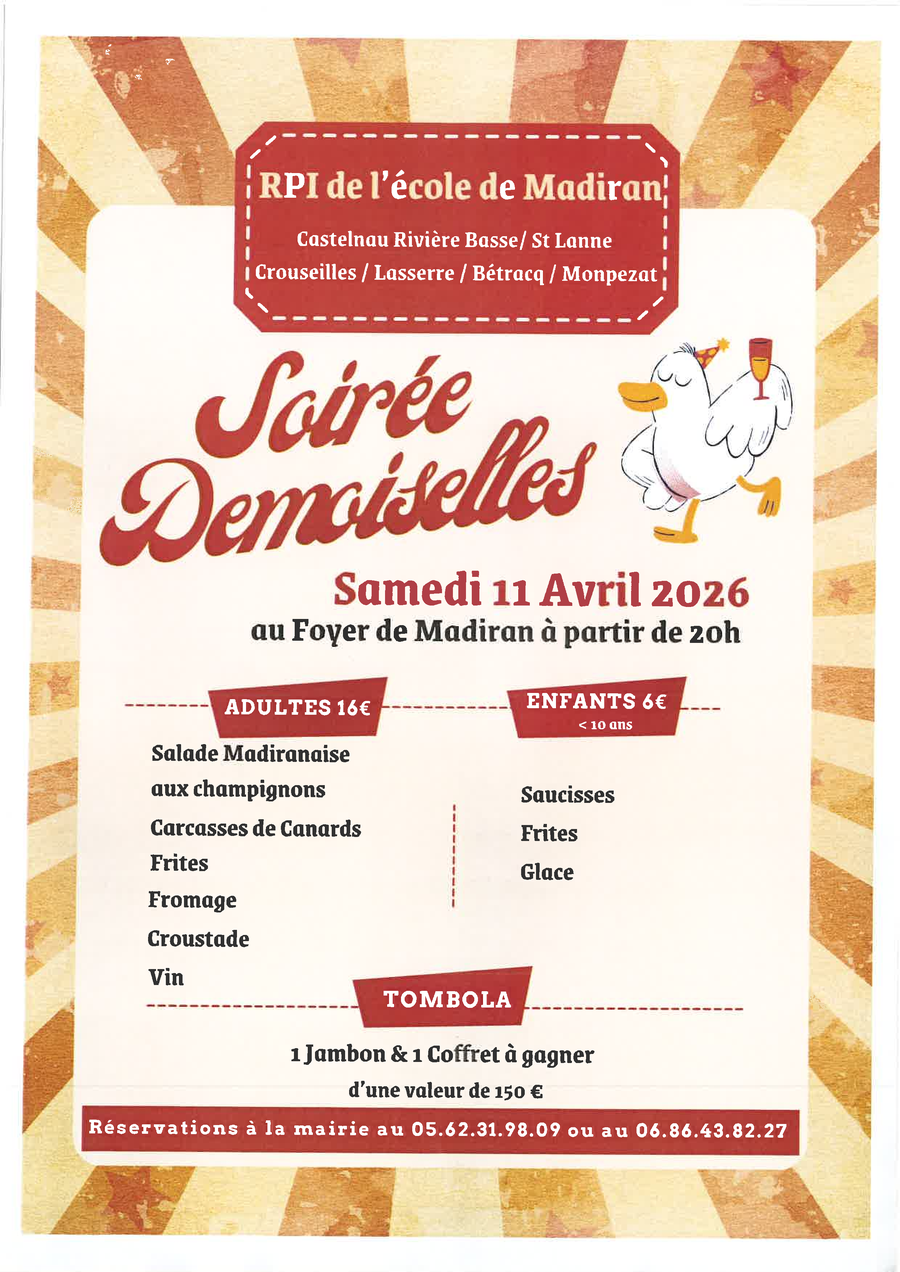 RPI de l'école de Madiran

Castelnau Rivière Basse/ St Lanne
Crouseilles / Lasserre / Bétracq / Monpezat

Soirée Demoiselles

Samedi 11 Avril 2026
au Foyer de Madiran à partir de 20h

ADULTES 16€

Salade Madiranaise aux champignons
Carcasses de Canards
Frites
Fromage
Croustade
Vin

ENFANTS 6€
< 10 ans

Saucisses
Frites
Glace

TOMBOLA

1 Jambon & 1 Coffret à gagner
d'une valeur de 150 €

Réservations à la mairie au 05.62.31.98.09 ou au 06.86.43.82.27